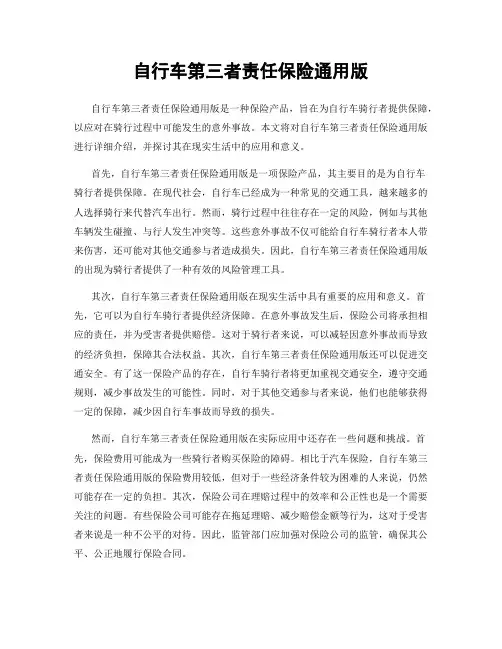 自行车第三者责任保险通用版

自行车第三者责任保险通用版是一种保险产品，旨在为自行车骑行者提供保障，以应对在骑行过程中可能发生的意外事故。本文将对自行车第三者责任保险通用版进行详细介绍，并探讨其在现实生活中的应用和意义。

首先，自行车第三者责任保险通用版是一项保险产品，其主要目的是为自行车骑行者提供保障。在现代社会，自行车已经成为一种常见的交通工具，越来越多的人选择骑行来代替汽车出行。然而，骑行过程中往往存在一定的风险，例如与其他车辆发生碰撞、与行人发生冲突等。这些意外事故不仅可能给自行车骑行者本人带来伤害，还可能对其他交通参与者造成损失。因此，自行车第三者责任保险通用版的出现为骑行者提供了一种有效的风险管理工具。

其次，自行车第三者责任保险通用版在现实生活中具有重要的应用和意义。首先，它可以为自行车骑行者提供经济保障。在意外事故发生后，保险公司将承担相应的责任，并为受害者提供赔偿。这对于骑行者来说，可以减轻因意外事故而导致的经济负担，保障其合法权益。其次，自行车第三者责任保险通用版还可以促进交通安全。有了这一保险产品的存在，自行车骑行者将更加重视交通安全，遵守交通规则，减少事故发生的可能性。同时，对于其他交通参与者来说，他们也能够获得一定的保障，减少因自行车事故而导致的损失。

然而，自行车第三者责任保险通用版在实际应用中还存在一些问题和挑战。首先，保险费用可能成为一些骑行者购买保险的障碍。相比于汽车保险，自行车第三者责任保险通用版的保险费用较低，但对于一些经济条件较为困难的人来说，仍然可能存在一定的负担。其次，保险公司在理赔过程中的效率和公正性也是一个需要关注的问题。有些保险公司可能存在拖延理赔、减少赔偿金额等行为，这对于受害者来说是一种不公平的对待。因此，监管部门应加强对保险公司的监管，确保其公平、公正地履行保险合同。